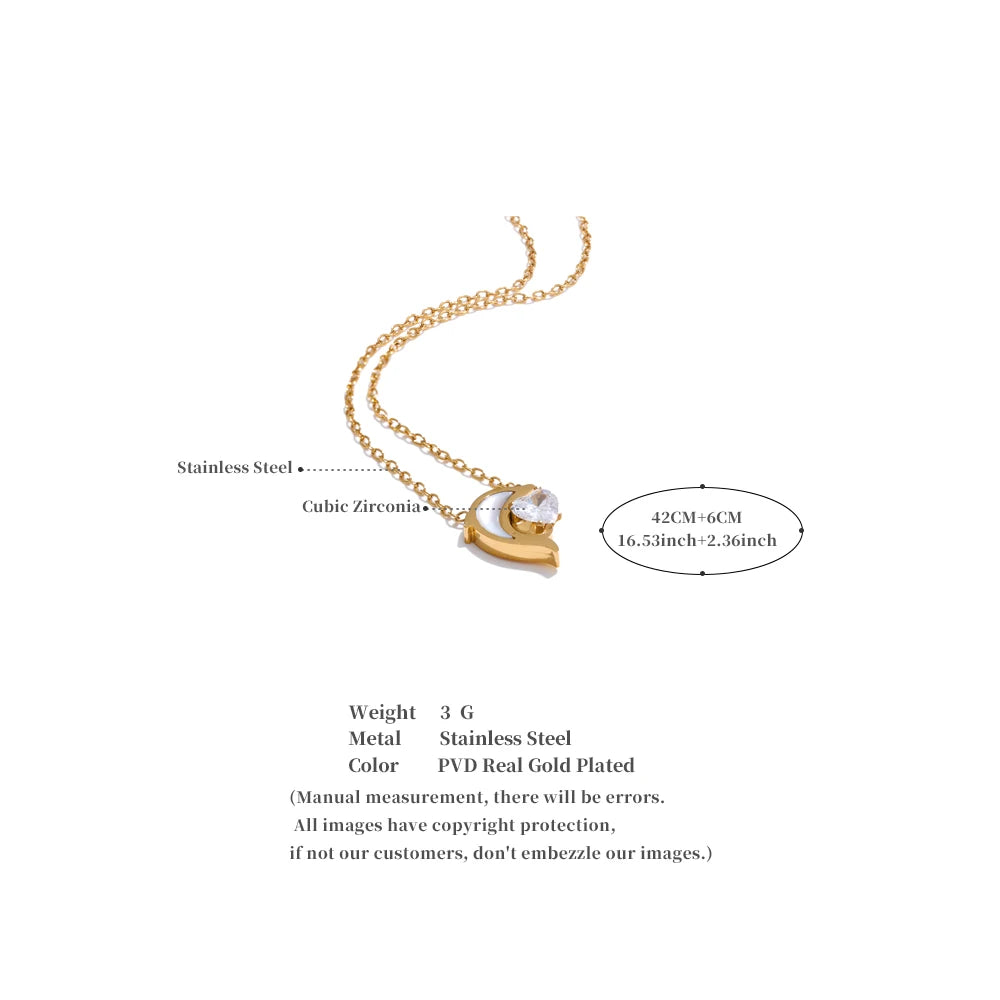 Stainless Steel

Cubic Zirconia

42CM+6CM
16.53inch+2.36inch

Weight 3 G
Metal Stainless Steel
Color PVD Real Gold Plated

(Manual measurement, there will be errors.
All images have copyright protection,
if not our customers, don't embezzle our images.)